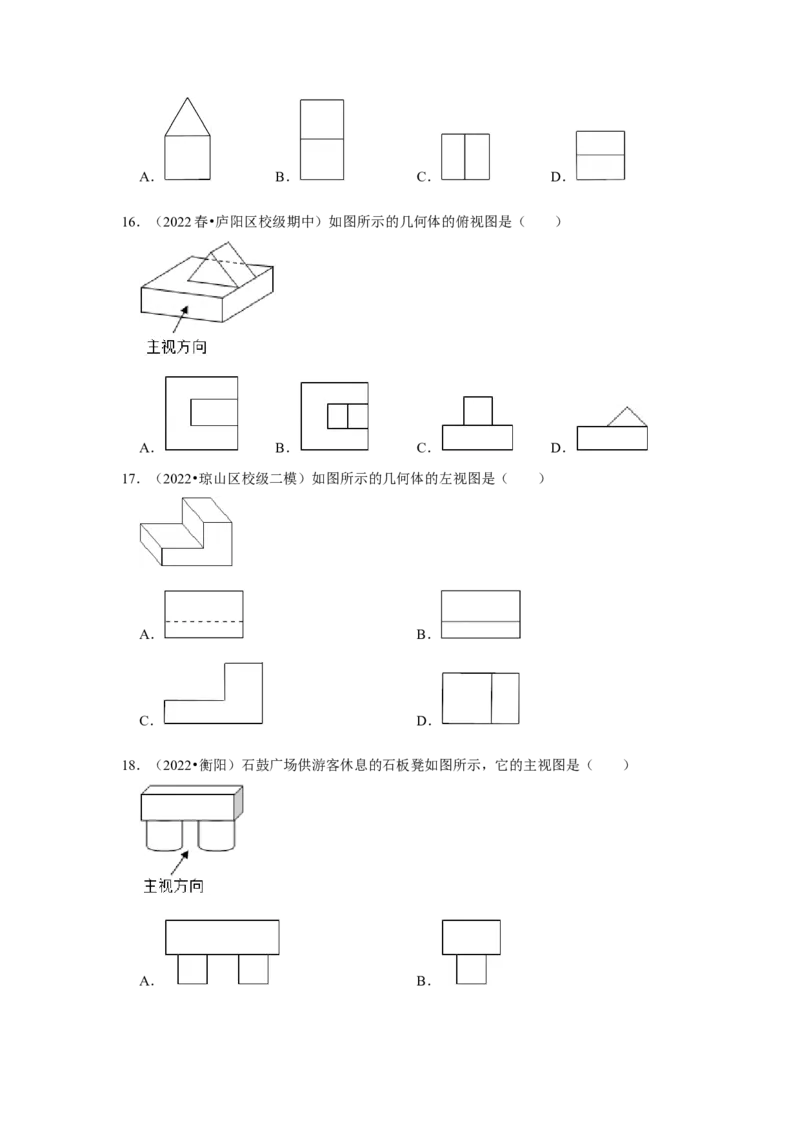 A. B. C. D.

16.（2022春•庐阳区校级期中）如图所示的几何体的俯视图是（　　）

主视方向

A. B. C. D.

17.（2022•琼山区校级二模）如图所示的几何体的左视图是（　　）

A. B.

C. D.

18.（2022•衡阳）石鼓广场供游客休息的石板凳如图所示，它的主视图是（　　）

主视方向

A. B.